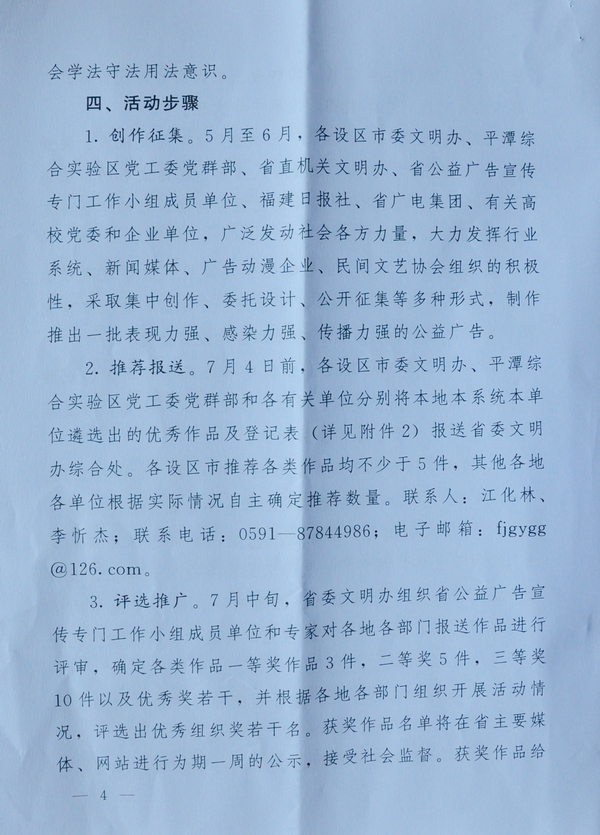 会学法守法用法意识。

四、活动步骤

1. 创作征集。5月至6月，各设区市委文明办、平潭综合实验区党工委党群部、省直机关文明办、省公益广告宣传专门工作小组成员单位、福建日报社、省广电集团、有关高校党委和企业单位，广泛发动社会各方力量，大力发挥行业系统、新闻媒体、广告动漫企业、民间文艺协会组织的积极性，采取集中创作、委托设计、公开征集等多种形式，制作推出一批表现力强、感染力强、传播力强的公益广告。

2. 推荐报送。7月4日前，各设区市委文明办、平潭综合实验区党工委党群部和各有关单位分别将本地本系统本单位遴选出的优秀作品及登记表（详见附件2）报送省委文明办综合处。各设区市推荐各类作品均不少于5件，其他各地各单位根据实际情况自主确定推荐数量。联系人：江化林、李忻杰；联系电话：0591—87844986；电子邮箱：fjgygg@126.com。

3. 评选推广。7月中旬，省委文明办组织省公益广告宣传专门工作小组成员单位和专家对各地各部门报送作品进行评审，确定各类作品一等奖作品3件，二等奖5件，三等奖10件以及优秀奖若干，并根据各地各部门组织开展活动情况，评选出优秀组织奖若干名。获奖作品名单将在省主要媒体、网站进行为期一周的公示，接受社会监督。获奖作品给

— 4 —